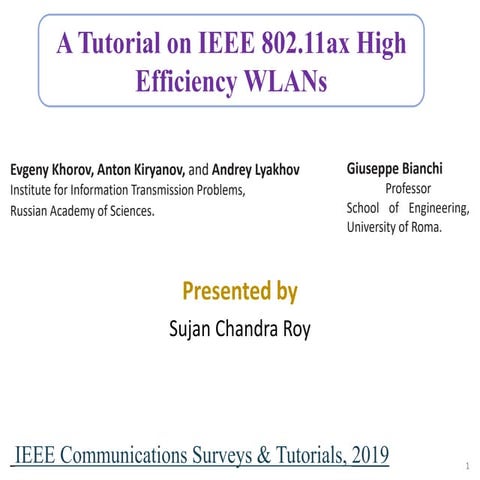 A Tutorial on IEEE 802.11ax High Efficiency WLANs

Evgeny Khorov, Anton Kiryanov, and Andrey Lyakhov
Institute for Information Transmission Problems, Russian Academy of Sciences.

Giuseppe Bianchi
Professor
School of Engineering, University of Roma.

Presented by
Sujan Chandra Roy

IEEE Communications Surveys & Tutorials, 2019

1